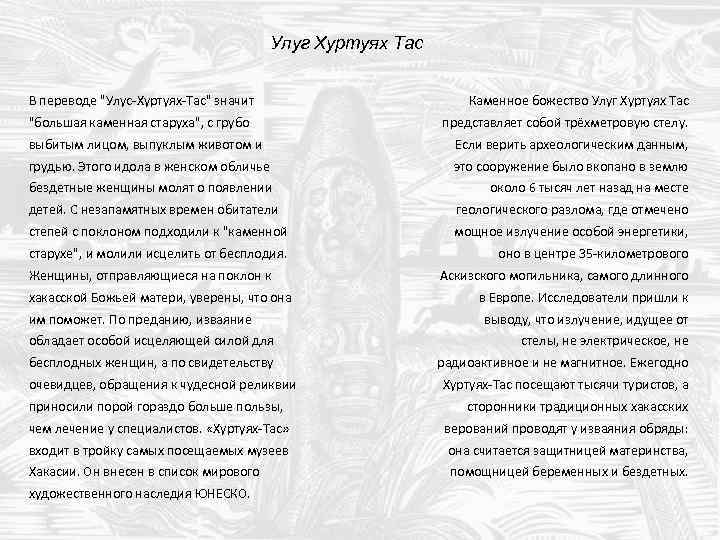 Улуг Хуртуях Тас

В переводе "Улус-Хуртуях-Тас" значит "большая каменная старуха", с грубо выбитым лицом, выпуклым животом и грудью. Этого идола в женском обличье бездетные женщины молят о появлении детей. С незапамятных времен обитатели степей с поклоном подходили к "каменной старухе", и молили исцелить от бесплодия. Женщины, отправляющиеся на поклон к хакасской Божьей матери, уверены, что она им поможет. По преданию, изваяние обладает особой исцеляющей силой для бесплодных женщин, а по свидетельству очевидцев, обращения к чудесной реликвии приносили порой гораздо больше пользы, чем лечение у специалистов. «Хуртуях-Тас» входит в тройку самых посещаемых музеев Хакасии. Он внесен в список мирового художественного наследия ЮНЕСКО.

Каменное божество Улуг Хуртуях Тас представляет собой трёхметровую стелу. Если верить археологическим данным, это сооружение было вкопано в землю около 6 тысяч лет назад на месте геологического разлома, где отмечено мощное излучение особой энергетики, оно в центре 35-километрового Аскизского могильника, самого длинного в Европе. Исследователи пришли к выводу, что излучение, идущее от стелы, не электрическое, не радиоактивное и не магнитное. Ежегодно Хуртуях-Тас посещают тысячи туристов, а сторонники традиционных хакасских верований проводят у изваяния обряды: она считается защитницей материнства, помощницей беременных и бездетных.